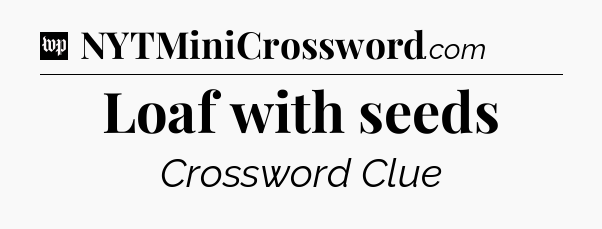 wp NYTMiniCrossword.com

Loaf with seeds

Crossword Clue